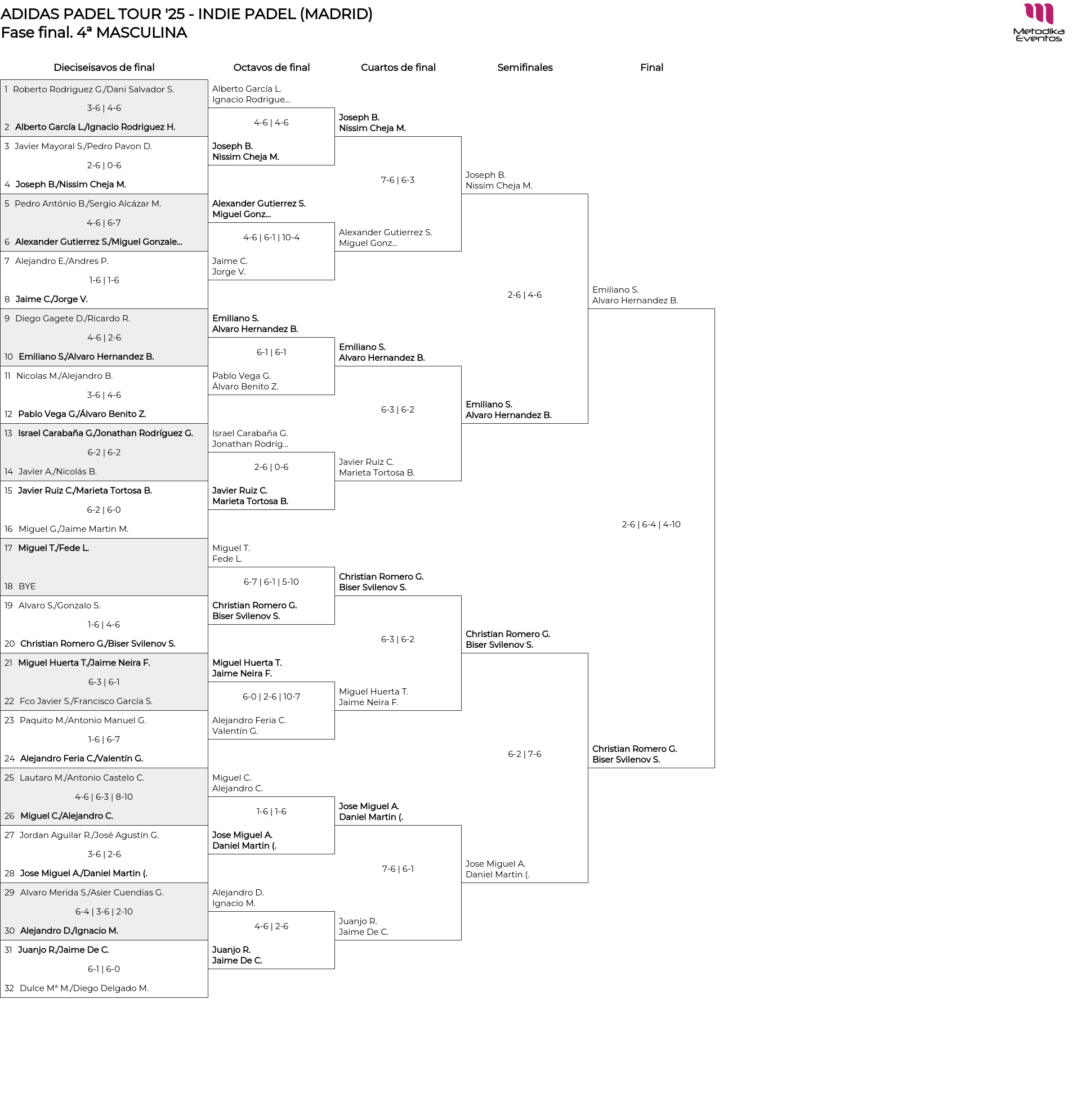 ADIDAS PADEL TOUR '25 - INDIE PADEL (MADRID)
Fase final. 4ª MASCULINA

Metodika Eventos

Dieciseisavos de final

1 Roberto Rodriguez G./Dani Salvador S.
3-6 | 4-6
2 Alberto García L./Ignacio Rodriguez H.
3 Javier Mayoral S./Pedro Pavon D.
2-6 | 0-6
4 Joseph B./Nissim Cheja M.
5 Pedro António B./Sergio Alcázar M.
4-6 | 6-7
6 Alexander Gutierrez S./Miguel Gonzale...
7 Alejandro E./Andres P.
1-6 | 1-6
8 Jaime C./Jorge V.
9 Diego Gagete D./Ricardo R.
4-6 | 2-6
10 Emiliano S./Alvaro Hernandez B.
11 Nicolas M./Alejandro B.
3-6 | 4-6
12 Pablo Vega G./Álvaro Benito Z.
13 Israel Carabaña G./Jonathan Rodríguez G.
6-2 | 6-2
14 Javier A./Nicolás B.
15 Javier Ruiz C./Marieta Tortosa B.
6-2 | 6-0
16 Miguel G./Jaime Martin M.
17 Miguel T./Fede L.
18 BYE
19 Alvaro S./Gonzalo S.
1-6 | 4-6
20 Christian Romero G./Biser Svilenov S.
21 Miguel Huerta T./Jaime Neira F.
6-3 | 6-1
22 Fco Javier S./Francisco García S.
23 Paquito M./Antonio Manuel G.
1-6 | 6-7
24 Alejandro Feria C./Valentín G.
25 Lautaro M./Antonio Castelo C.
4-6 | 6-3 | 8-10
26 Miguel C./Alejandro C.
27 Jordan Aguilar R./José Agustín G.
3-6 | 2-6
28 Jose Miguel A./Daniel Martin (.
29 Alvaro Merida S./Asier Cuendias G.
6-4 | 3-6 | 2-10
30 Alejandro D./Ignacio M.
31 Juanjo R./Jaime De C.
6-1 | 6-0
32 Dulce Mª M./Diego Delgado M.

Octavos de final

Alberto García L.
Ignacio Rodrigue...
4-6 | 4-6
Joseph B.
Nissim Cheja M.
Alexander Gutierrez S.
Miguel Gonz...
4-6 | 6-1 | 10-4
Jaime C.
Jorge V.
Emiliano S.
Alvaro Hernandez B.
6-1 | 6-1
Pablo Vega G.
Álvaro Benito Z.
Israel Carabaña G.
Jonathan Rodríg...
2-6 | 0-6
Javier Ruiz C.
Marieta Tortosa B.
Miguel T.
Fede L.
6-7 | 6-1 | 5-10
Christian Romero G.
Biser Svilenov S.
Miguel Huerta T.
Jaime Neira F.
6-0 | 2-6 | 10-7
Alejandro Feria C.
Valentín G.
Miguel C.
Alejandro C.
1-6 | 1-6
Jose Miguel A.
Daniel Martin (.
Alejandro D.
Ignacio M.
4-6 | 2-6
Juanjo R.
Jaime De C.

Cuartos de final

Joseph B.
Nissim Cheja M.
7-6 | 6-3
Alexander Gutierrez S.
Miguel Gonz...
Emiliano S.
Alvaro Hernandez B.
6-3 | 6-2
Javier Ruiz C.
Marieta Tortosa B.
Christian Romero G.
Biser Svilenov S.
6-3 | 6-2
Miguel Huerta T.
Jaime Neira F.
Jose Miguel A.
Daniel Martin (.
7-6 | 6-1
Juanjo R.
Jaime De C.

Semifinales

Joseph B.
Nissim Cheja M.
2-6 | 4-6
Emiliano S.
Alvaro Hernandez B.
Christian Romero G.
Biser Svilenov S.
6-2 | 7-6
Jose Miguel A.
Daniel Martin (.

Final

Emiliano S.
Alvaro Hernandez B.
2-6 | 6-4 | 4-10
Christian Romero G.
Biser Svilenov S.